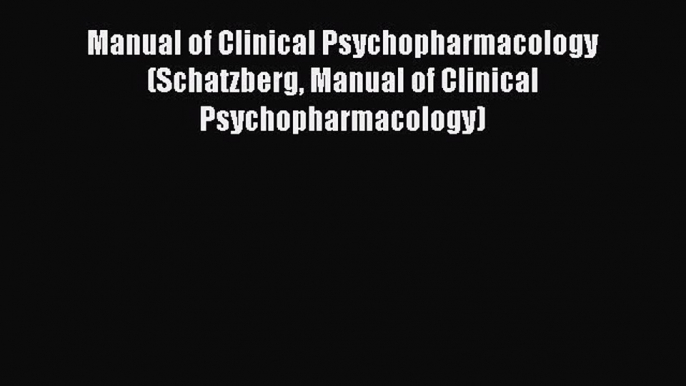 Manual of Clinical Psychopharmacology (Schatzberg, Manual of Clinical Psychopharmacology)